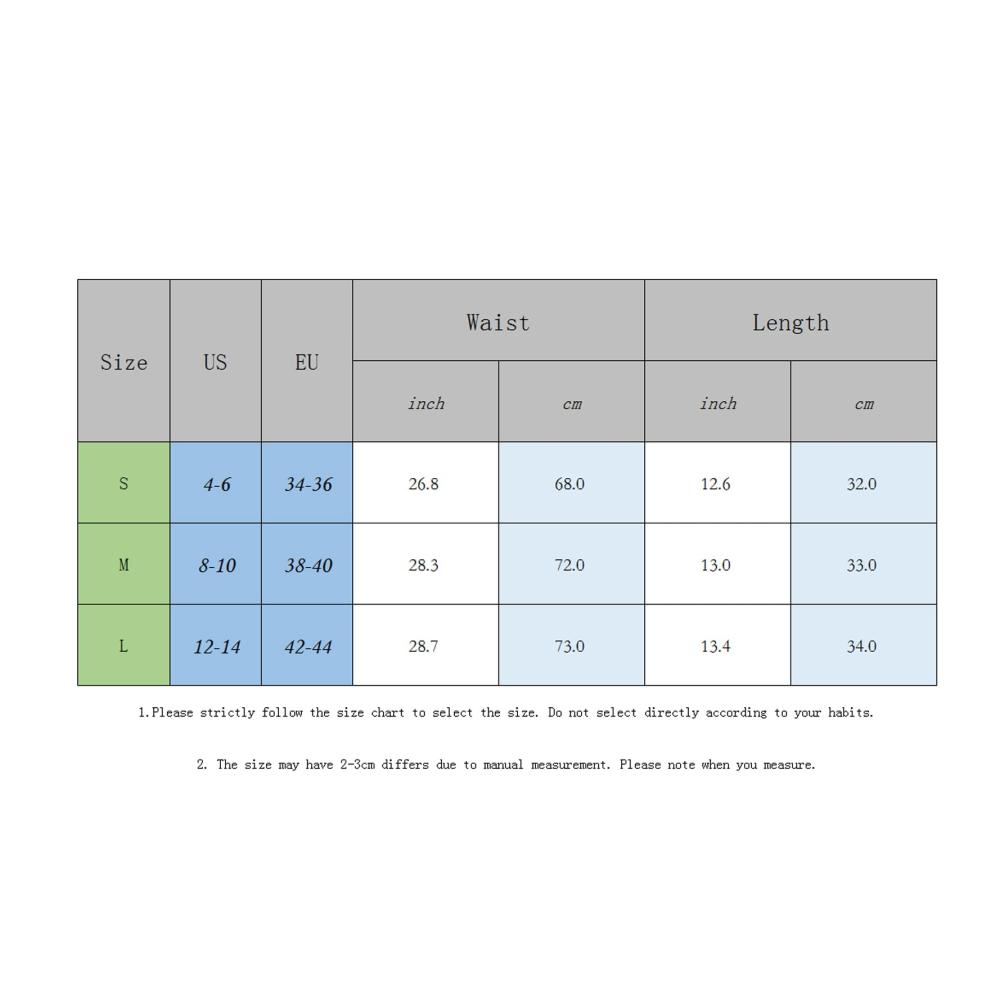 | Size | US | EU | Waist inch | Waist cm | Length inch | Length cm |
|---|---|---|---|---|---|---|
| S | 4-6 | 34-36 | 26.8 | 68.0 | 12.6 | 32.0 |
| M | 8-10 | 38-40 | 28.3 | 72.0 | 13.0 | 33.0 |
| L | 12-14 | 42-44 | 28.7 | 73.0 | 13.4 | 34.0 |

1.Please strictly follow the size chart to select the size. Do not select directly according to your habits.

2. The size may have 2-3cm differs due to manual measurement. Please note when you measure.